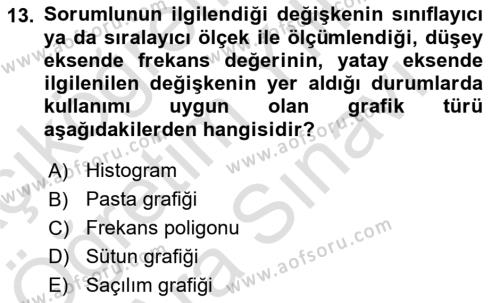 13. Sorumlunun ilgilendiği değişkenin sınıflayıcı ya da sıralayıcı ölçek ile ölçümlendiği, düşey eksende frekans değerinin, yatay eksende ilgilenilen değişkenin yer aldığı durumlarda kullanımı uygun olan grafik türü aşağıdakilerden hangisidir?

A) Histogram
B) Pasta grafiği
C) Frekans poligonu
D) Sütun grafiği
E) Saçılım grafiği

www.aofsoru.com